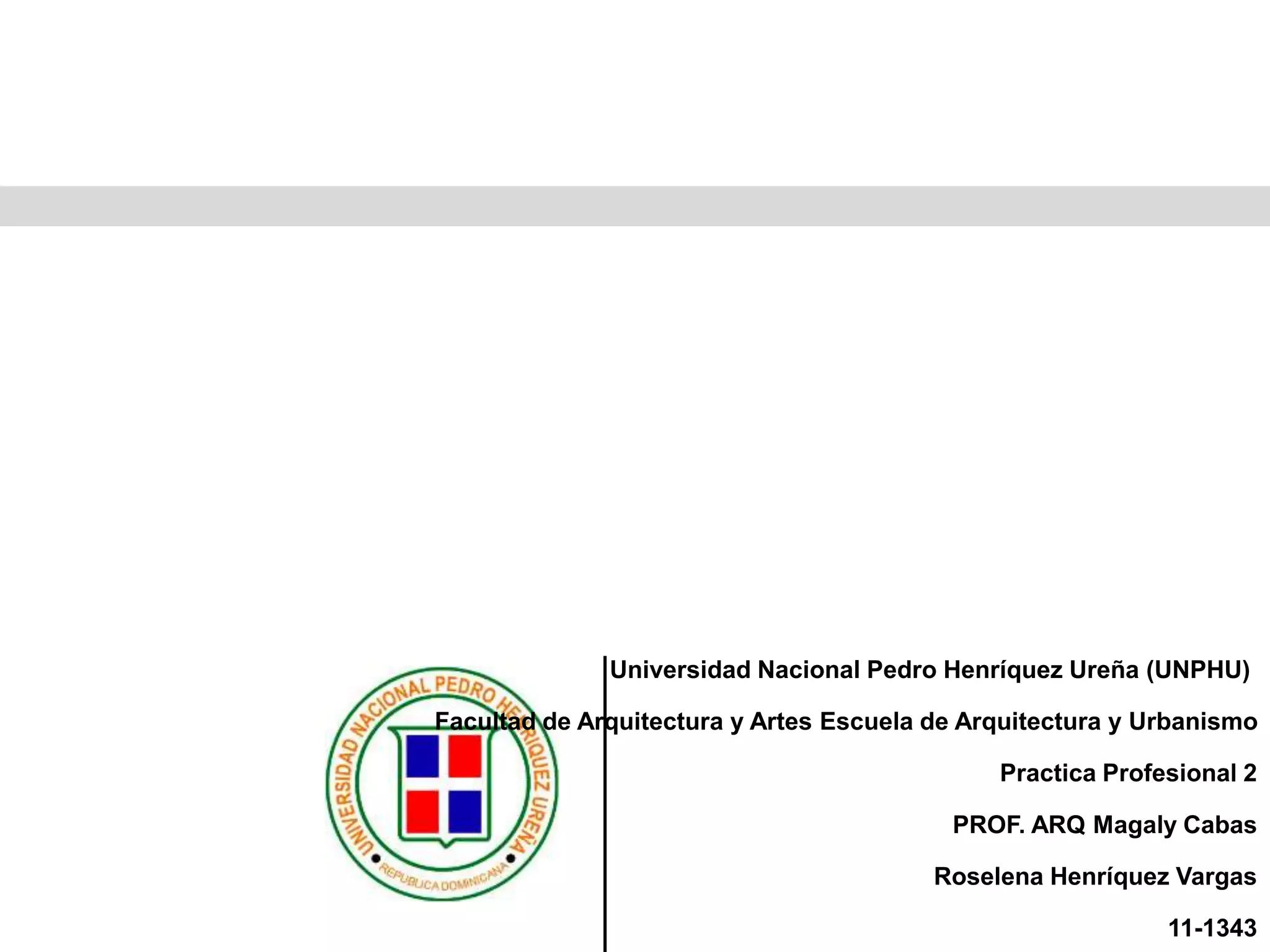 UNIVERSIDAD NACIONAL PEDRO HENRIQUEZ UREÑA
REPUBLICA DOMINICANA

Universidad Nacional Pedro Henríquez Ureña (UNPHU)

Facultad de Arquitectura y Artes Escuela de Arquitectura y Urbanismo

Practica Profesional 2

PROF. ARQ Magaly Cabas

Roselena Henríquez Vargas

11-1343